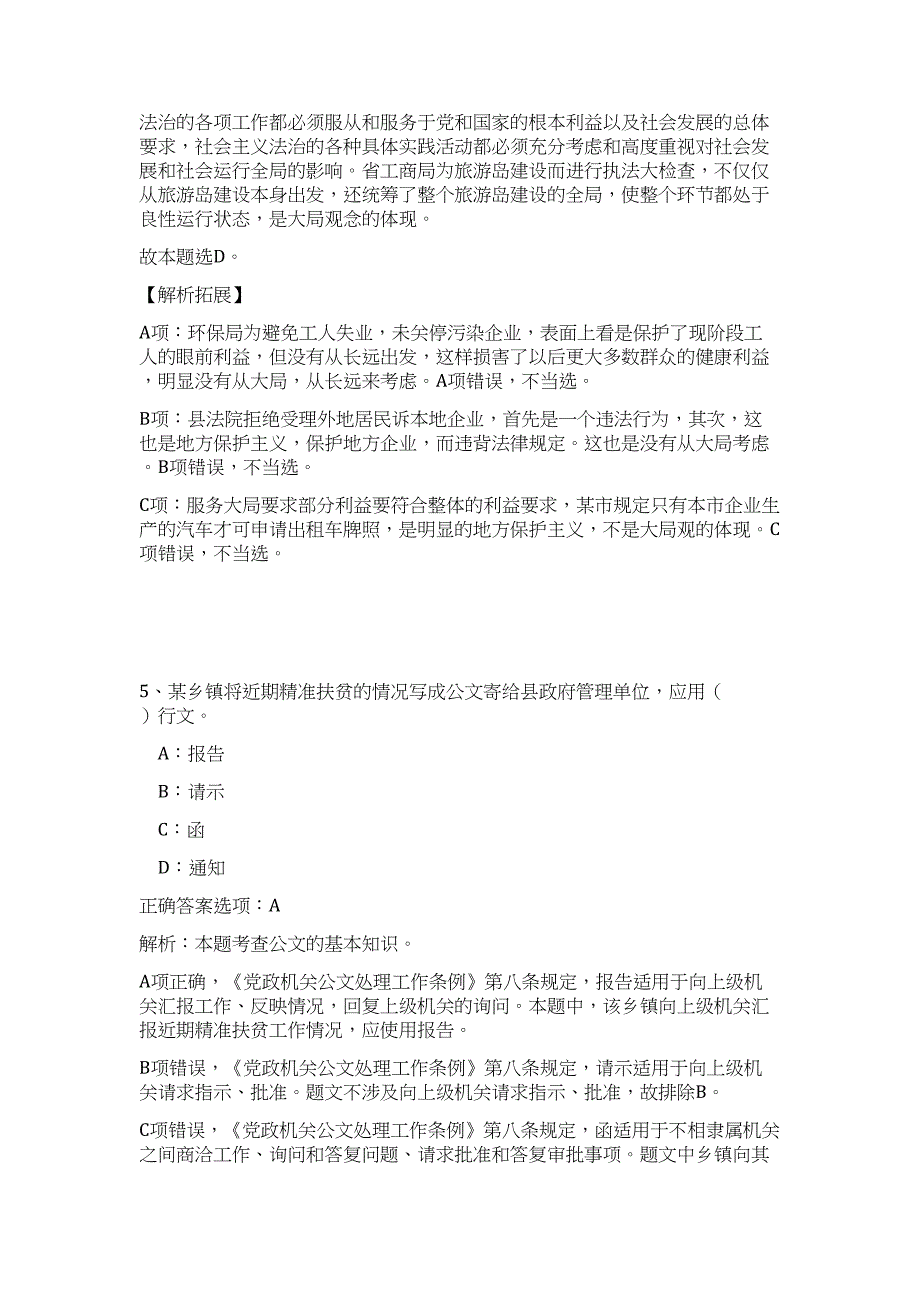 法治的各项工作都必须服从和服务于党和国家的根本利益以及社会发展的总体要求，社会主义法治的各种具体实践活动都必须充分考虑和高度重视对社会发展和社会运行全局的影响。省工商局为旅游岛建设而进行执法大检查，不仅仅从旅游岛建设本身出发，还统筹了整个旅游岛建设的全局，使整个环节都处于良性运行状态，是大局观念的体现。

故本题选D。

【解析拓展】

A项：环保局为避免工人失业，未关停污染企业，表面上看是保护了现阶段工人的眼前利益，但没有从长远出发，这样损害了以后更大多数群众的健康利益，明显没有从大局，从长远来考虑。A项错误，不当选。

B项：县法院拒绝受理外地居民诉本地企业，首先是一个违法行为，其次，这也是地方保护主义，保护地方企业，而违背法律规定。这也是没有从大局考虑。B项错误，不当选。

C项：服务大局要求部分利益要符合整体的利益要求，某市规定只有本市企业生产的汽车才可申请出租车牌照，是明显的地方保护主义，不是大局观的体现。C项错误，不当选。

5、某乡镇将近期精准扶贫的情况写成公文寄给县政府管理单位，应用（ ）行文。

A：报告

B：请示

C：函

D：通知

正确答案选项：A

解析：本题考查公文的基本知识。

A项正确，《党政机关公文处理工作条例》第八条规定，报告适用于向上级机关汇报工作、反映情况，回复上级机关的询问。本题中，该乡镇向上级机关汇报近期精准扶贫工作情况，应使用报告。

B项错误，《党政机关公文处理工作条例》第八条规定，请示适用于向上级机关请求指示、批准。题文不涉及向上级机关请求指示、批准，故排除B。

C项错误，《党政机关公文处理工作条例》第八条规定，函适用于不相隶属机关之间商洽工作、询问和答复问题、请求批准和答复审批事项。题文中乡镇向其